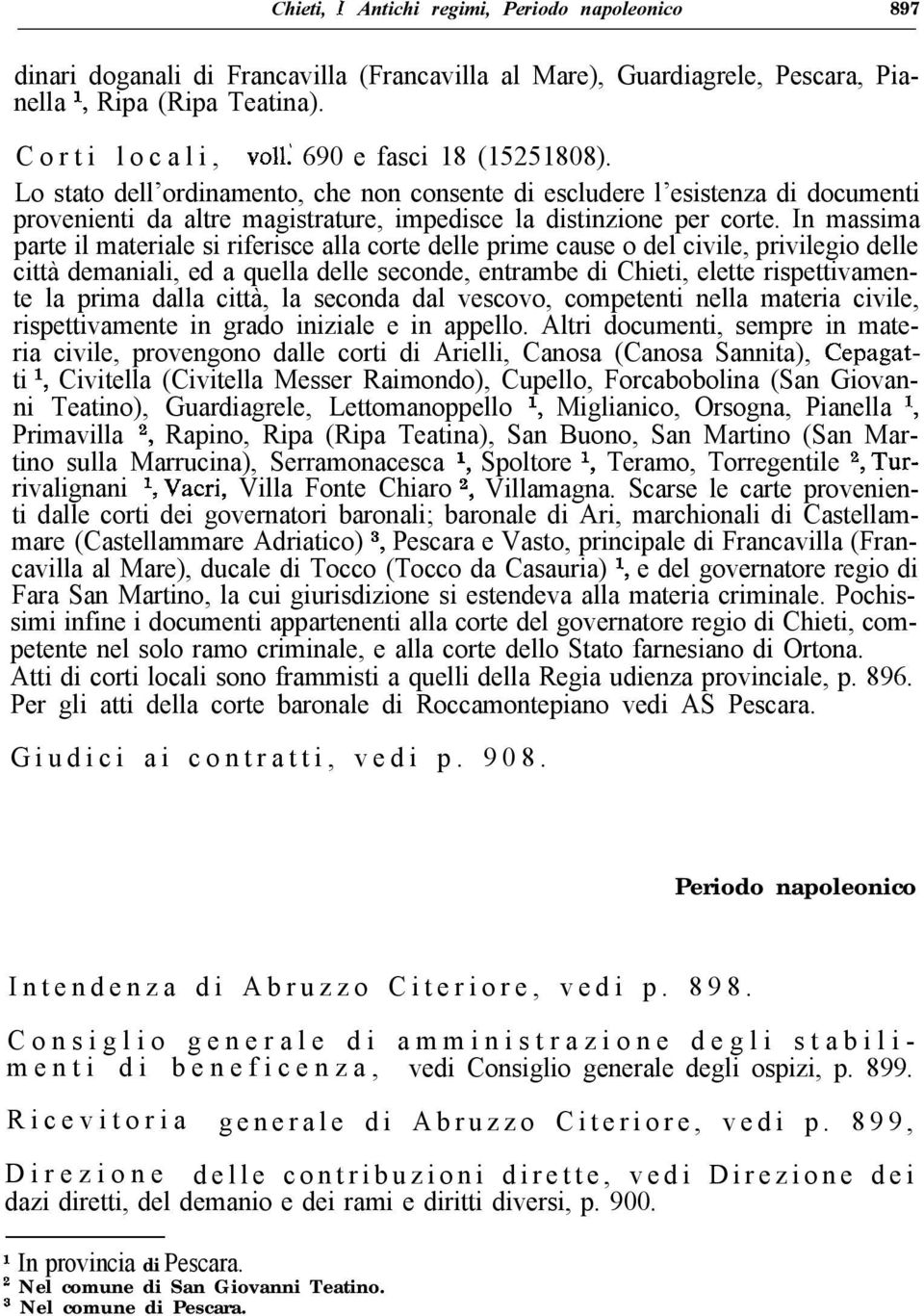 Chieti, I Antichi regimi, Periodo napoleonico 897

dinari doganali di Francavilla (Francavilla al Mare), Guardiagrele, Pescara, Pianella $^1$, Ripa (Ripa Teatina).

Corti locali, voll. 690 e fasci 18 (15251808).
Lo stato dell'ordinamento, che non consente di escludere l'esistenza di documenti provenienti da altre magistrature, impedisce la distinzione per corte. In massima parte il materiale si riferisce alla corte delle prime cause o del civile, privilegio delle città demaniali, ed a quella delle seconde, entrambe di Chieti, elette rispettivamente la prima dalla città, la seconda dal vescovo, competenti nella materia civile, rispettivamente in grado iniziale e in appello. Altri documenti, sempre in materia civile, provengono dalle corti di Arielli, Canosa (Canosa Sannita), Cepagatti $^1$, Civitella (Civitella Messer Raimondo), Cupello, Forcabobolina (San Giovanni Teatino), Guardiagrele, Lettomanoppello $^1$, Miglianico, Orsogna, Pianella $^1$, Primavilla $^2$, Rapino, Ripa (Ripa Teatina), San Buono, San Martino (San Martino sulla Marrucina), Serramonacesca $^1$, Spoltore $^1$, Teramo, Torregentile $^2$, Turrivalignani $^1$, Vacri, Villa Fonte Chiaro $^2$, Villamagna. Scarse le carte provenienti dalle corti dei governatori baronali; baronale di Ari, marchionali di Castellammare (Castellammare Adriatico) $^3$, Pescara e Vasto, principale di Francavilla (Francavilla al Mare), ducale di Tocco (Tocco da Casauria) $^1$, e del governatore regio di Fara San Martino, la cui giurisdizione si estendeva alla materia criminale. Pochissimi infine i documenti appartenenti alla corte del governatore regio di Chieti, competente nel solo ramo criminale, e alla corte dello Stato farnesiano di Ortona.
Atti di corti locali sono frammisti a quelli della Regia udienza provinciale, p. 896.
Per gli atti della corte baronale di Roccamontepiano vedi AS Pescara.

Giudici ai contratti, vedi p. 908.

Periodo napoleonico

Intendenza di Abruzzo Citeriore, vedi p. 898.

Consiglio generale di amministrazione degli stabilimenti di beneficenza, vedi Consiglio generale degli ospizi, p. 899.

Ricevitoria generale di Abruzzo Citeriore, vedi p. 899,

Direzione delle contribuzioni dirette, vedi Direzione dei dazi diretti, del demanio e dei rami e diritti diversi, p. 900.

$^1$ In provincia di Pescara.
$^2$ Nel comune di San Giovanni Teatino.
$^3$ Nel comune di Pescara.